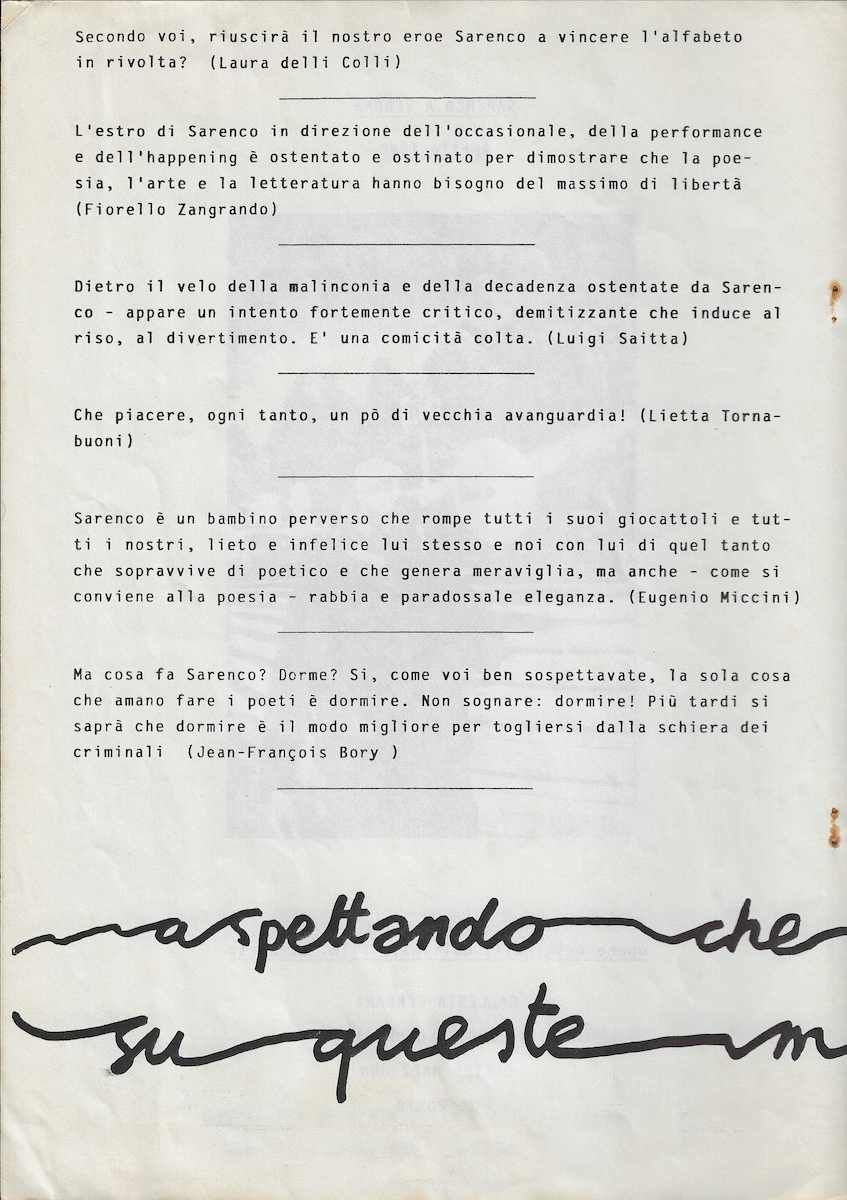 Secondo voi, riuscirà il nostro eroe Sarenco a vincere l'alfabeto in rivolta? (Laura delli Colli)

L'estro di Sarenco in direzione dell'occasionale, della performance e dell'happening è ostentato e ostinato per dimostrare che la poesia, l'arte e la letteratura hanno bisogno del massimo di libertà (Fiorello Zangrando)

Dietro il velo della malinconia e della decadenza ostentate da Sarenco - appare un intento fortemente critico, demitizzante che induce al riso, al divertimento. E' una comicità colta. (Luigi Saitta)

Che piacere, ogni tanto, un pò di vecchia avanguardia! (Lietta Tornabuoni)

Sarenco è un bambino perverso che rompe tutti i suoi giocattoli e tutti i nostri, lieto e infelice lui stesso e noi con lui di quel tanto che sopravvive di poetico e che genera meraviglia, ma anche - come si conviene alla poesia - rabbia e paradossale eleganza. (Eugenio Miccini)

Ma cosa fa Sarenco? Dorme? Si, come voi ben sospettavate, la sola cosa che amano fare i poeti è dormire. Non sognare: dormire! Più tardi si saprà che dormire è il modo migliore per togliersi dalla schiera dei criminali (Jean-François Bory )

aspettando che

su queste m